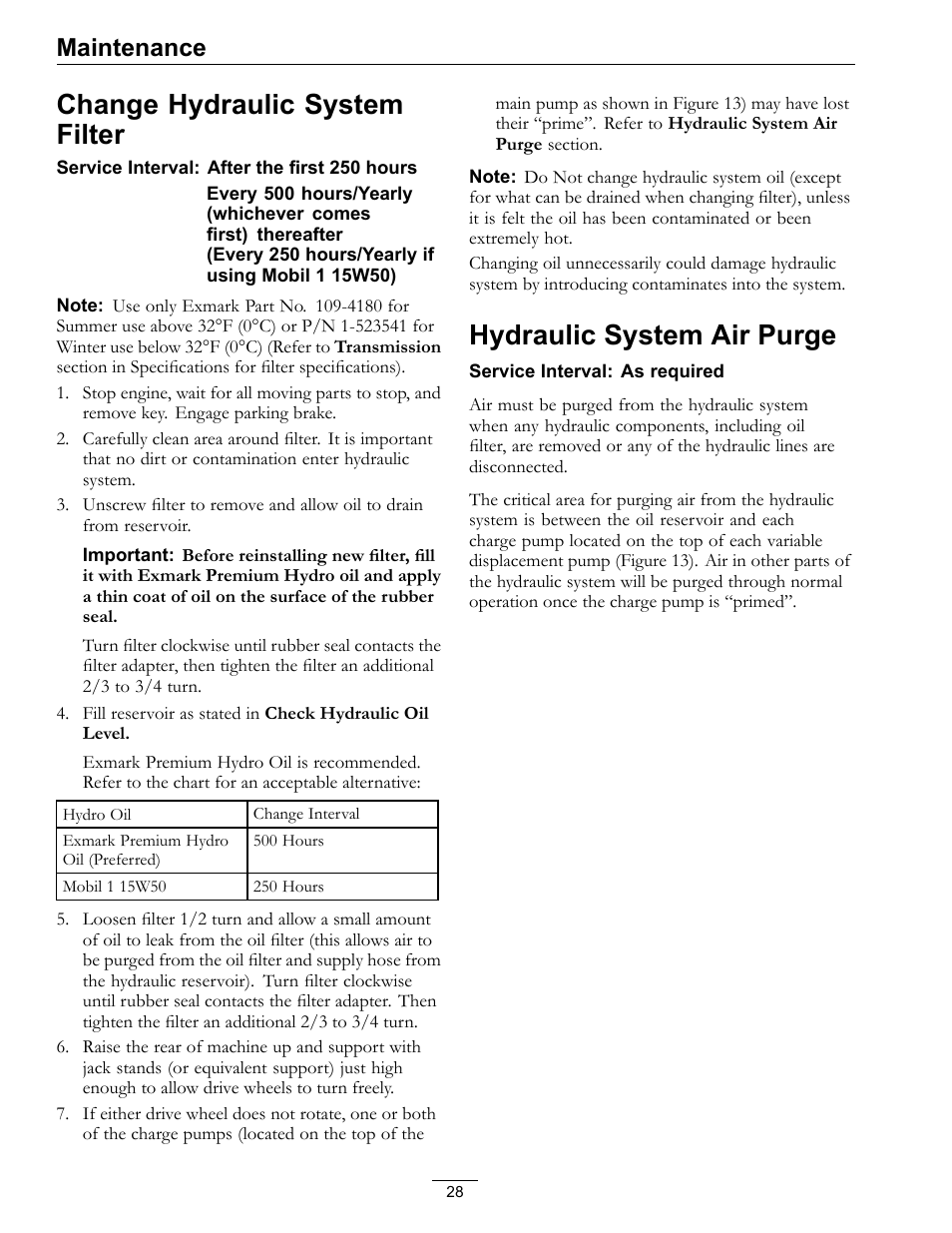 Maintenance

Change Hydraulic System Filter

Service Interval: After the first 250 hours

Every 500 hours/Yearly (whichever comes first) thereafter (Every 250 hours/Yearly if using Mobil 1 15W50)

Note: Use only Exmark Part No. 109-4180 for Summer use above 32°F (0°C) or P/N 1-523541 for Winter use below 32°F (0°C) (Refer to Transmission section in Specifications for filter specifications).

1. Stop engine, wait for all moving parts to stop, and remove key. Engage parking brake.

2. Carefully clean area around filter. It is important that no dirt or contamination enter hydraulic system.

3. Unscrew filter to remove and allow oil to drain from reservoir.

Important: Before reinstalling new filter, fill it with Exmark Premium Hydro oil and apply a thin coat of oil on the surface of the rubber seal.

Turn filter clockwise until rubber seal contacts the filter adapter, then tighten the filter an additional 2/3 to 3/4 turn.

4. Fill reservoir as stated in Check Hydraulic Oil Level.

Exmark Premium Hydro Oil is recommended. Refer to the chart for an acceptable alternative:

| Hydro Oil | Change Interval |
|---|---|
| Exmark Premium Hydro Oil (Preferred) | 500 Hours |
| Mobil 1 15W50 | 250 Hours |

5. Loosen filter 1/2 turn and allow a small amount of oil to leak from the oil filter (this allows air to be purged from the oil filter and supply hose from the hydraulic reservoir). Turn filter clockwise until rubber seal contacts the filter adapter. Then tighten the filter an additional 2/3 to 3/4 turn.

6. Raise the rear of machine up and support with jack stands (or equivalent support) just high enough to allow drive wheels to turn freely.

7. If either drive wheel does not rotate, one or both of the charge pumps (located on the top of the main pump as shown in Figure 13) may have lost their “prime”. Refer to Hydraulic System Air Purge section.

Note: Do Not change hydraulic system oil (except for what can be drained when changing filter), unless it is felt the oil has been contaminated or been extremely hot.

Changing oil unnecessarily could damage hydraulic system by introducing contaminates into the system.

Hydraulic System Air Purge

Service Interval: As required

Air must be purged from the hydraulic system when any hydraulic components, including oil filter, are removed or any of the hydraulic lines are disconnected.

The critical area for purging air from the hydraulic system is between the oil reservoir and each charge pump located on the top of each variable displacement pump (Figure 13). Air in other parts of the hydraulic system will be purged through normal operation once the charge pump is “primed”.

28